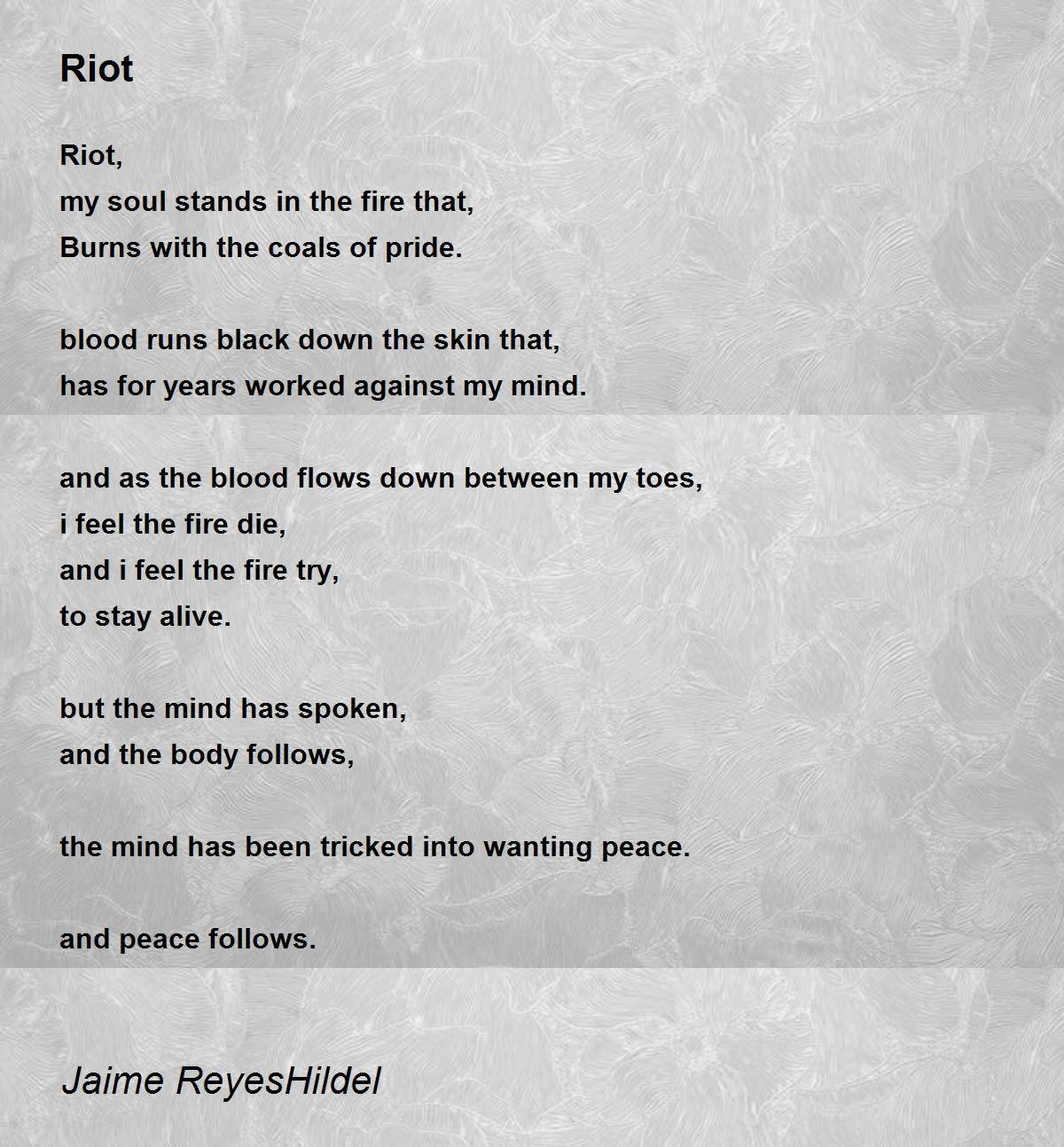 Riot

Riot,
my soul stands in the fire that,
Burns with the coals of pride.

blood runs black down the skin that,
has for years worked against my mind.

and as the blood flows down between my toes,
i feel the fire die,
and i feel the fire try,
to stay alive.

but the mind has spoken,
and the body follows,

the mind has been tricked into wanting peace.

and peace follows.

Jaime ReyesHildel